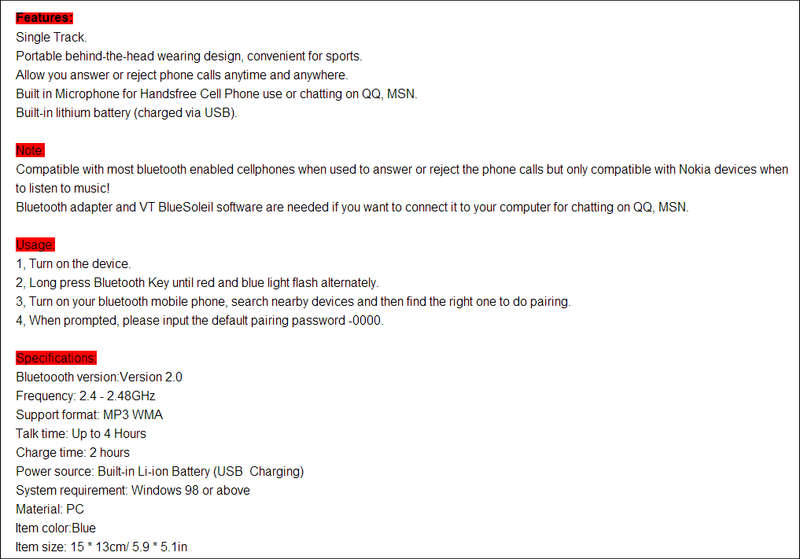 Features:
Single Track.
Portable behind-the-head wearing design, convenient for sports.
Allow you answer or reject phone calls anytime and anywhere.
Built in Microphone for Handsfree Cell Phone use or chatting on QQ, MSN.
Built-in lithium battery (charged via USB).

Note:
Compatible with most bluetooth enabled cellphones when used to answer or reject the phone calls but only compatible with Nokia devices when to listen to music!
Bluetooth adapter and VT BlueSoleil software are needed if you want to connect it to your computer for chatting on QQ, MSN.

Usage:
1, Turn on the device.
2, Long press Bluetooth Key until red and blue light flash alternately.
3, Turn on your bluetooth mobile phone, search nearby devices and then find the right one to do pairing.
4, When prompted, please input the default pairing password -0000.

Specifications:
Bluetoooth version:Version 2.0
Frequency: 2.4 - 2.48GHz
Support format: MP3 WMA
Talk time: Up to 4 Hours
Charge time: 2 hours
Power source: Built-in Li-ion Battery (USB Charging)
System requirement: Windows 98 or above
Material: PC
Item color:Blue
Item size: 15 * 13cm/ 5.9 * 5.1in